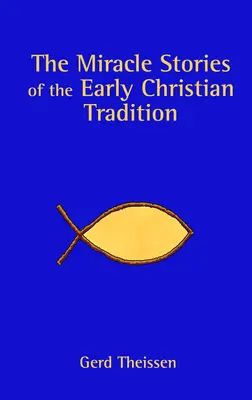 The Miracle Stories of the Early Christian Tradition

Gerd Theissen